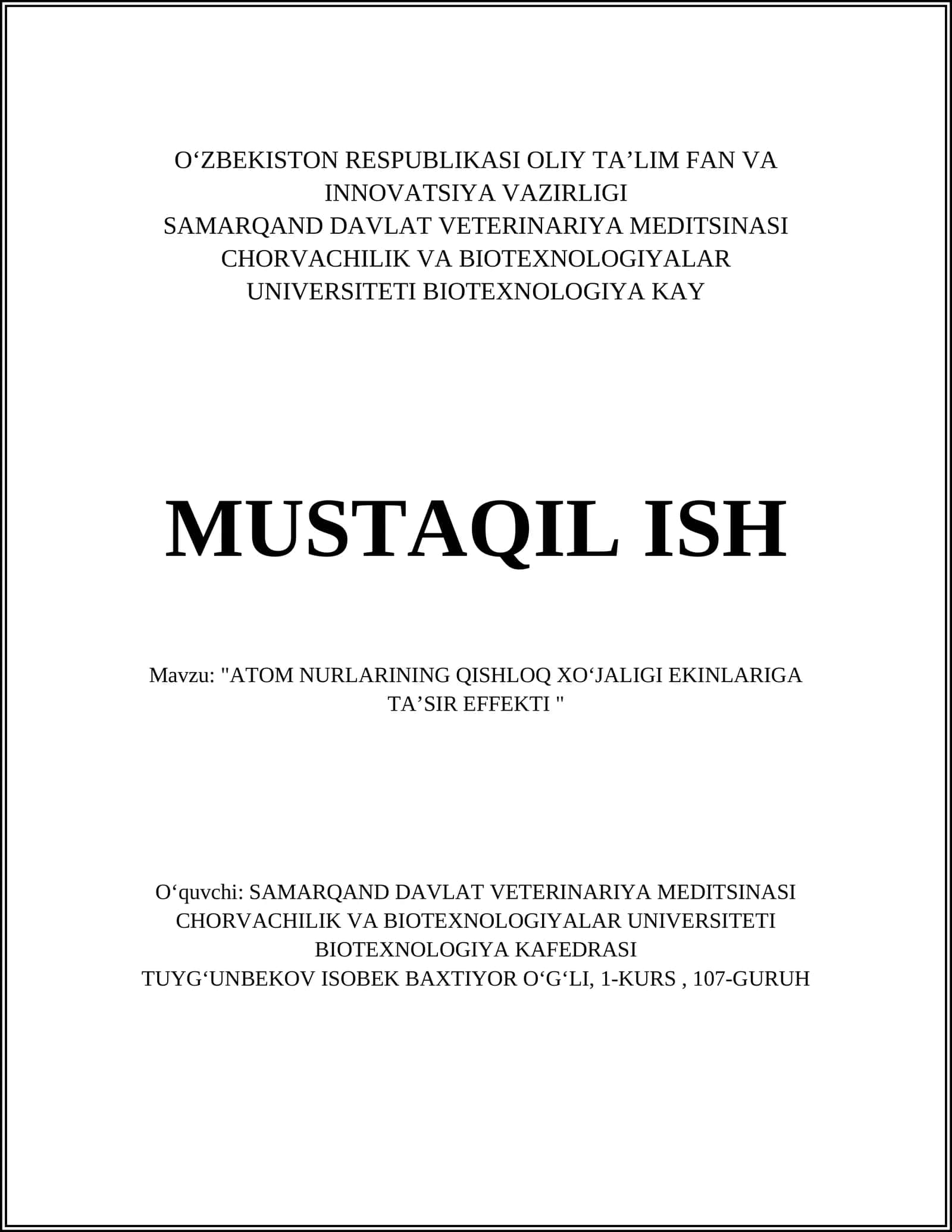 O‘ZBEKISTON RESPUBLIKASI OLIY TA’LIM FAN VA INNOVATSIYA VAZIRLIGI
SAMARQAND DAVLAT VETERINARIYA MEDITSINASI CHORVACHILIK VA BIOTEXNOLOGIYALAR UNIVERSITETI BIOTEXNOLOGIYA KAY

MUSTAQIL ISH

Mavzu: "ATOM NURLARINING QISHLOQ XO‘JALIGI EKINLARIGA TA’SIR EFFEKTI "

O‘quvchi: SAMARQAND DAVLAT VETERINARIYA MEDITSINASI CHORVACHILIK VA BIOTEXNOLOGIYALAR UNIVERSITETI BIOTEXNOLOGIYA KAFEDRASI
TUYG‘UNBEKOV ISOBEK BAXTIYOR O‘G‘LI, 1-KURS , 107-GURUH